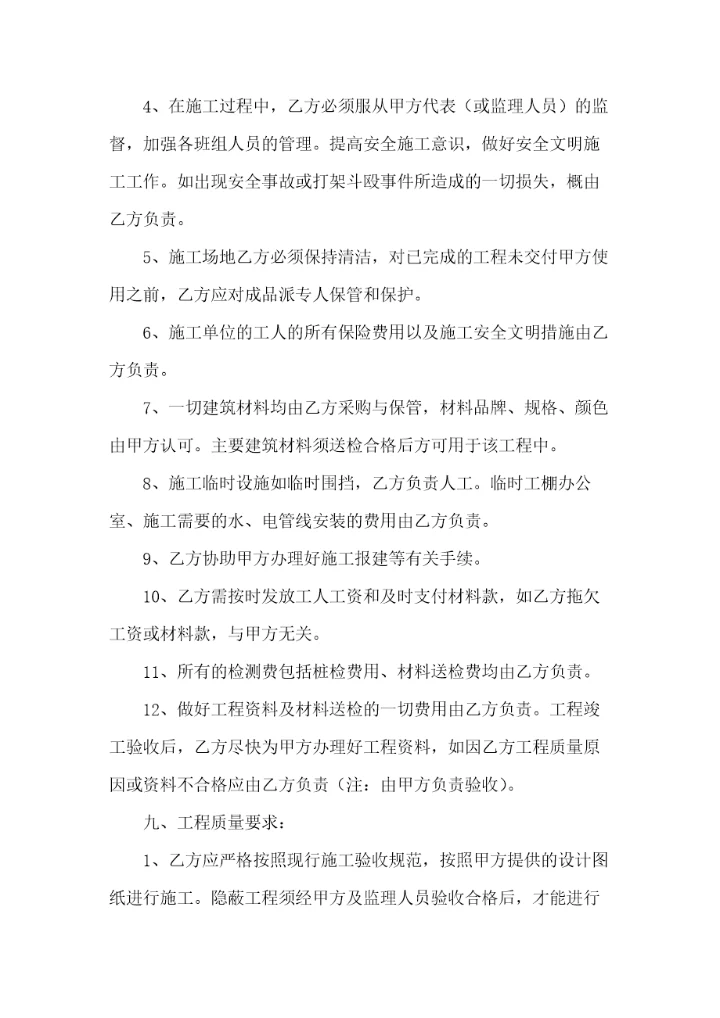 4、在施工过程中，乙方必须服从甲方代表（或监理人员）的监督，加强各班组人员的管理。提高安全施工意识，做好安全文明施工工作。如出现安全事故或打架斗殴事件所造成的一切损失，概由乙方负责。

5、施工场地乙方必须保持清洁，对已完成的工程未交付甲方使用之前，乙方应对成品派专人保管和保护。

6、施工单位的工人的所有保险费用以及施工安全文明措施由乙方负责。

7、一切建筑材料均由乙方采购与保管，材料品牌、规格、颜色由甲方认可。主要建筑材料须送检合格后方可用于该工程中。

8、施工临时设施如临时围挡，乙方负责人工。临时工棚办公室、施工需要的水、电管线安装的费用由乙方负责。

9、乙方协助甲方办理好施工报建等有关手续。

10、乙方需按时发放工人工资和及时支付材料款，如乙方拖欠工资或材料款，与甲方无关。

11、所有的检测费包括桩检费用、材料送检费均由乙方负责。

12、做好工程资料及材料送检的一切费用由乙方负责。工程竣工验收后，乙方尽快为甲方办理好工程资料，如因乙方工程质量原因或资料不合格应由乙方负责（注：由甲方负责验收）。

九、工程质量要求：

1、乙方应严格按照现行施工验收规范，按照甲方提供的设计图纸进行施工。隐蔽工程须经甲方及监理人员验收合格后，才能进行